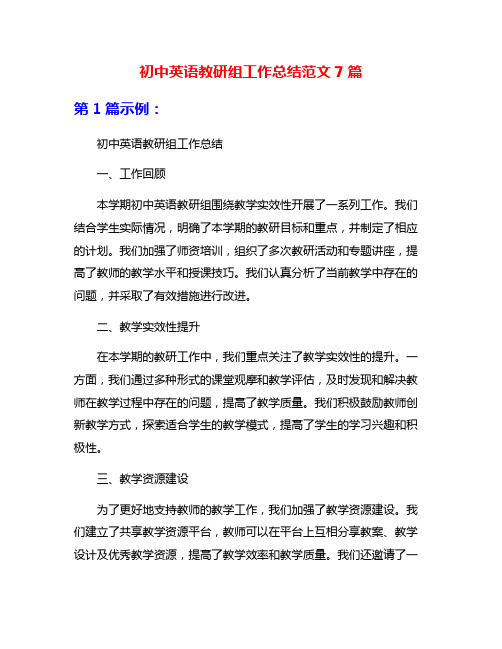 初中英语教研组工作总结范文 7 篇

第 1 篇示例：

初中英语教研组工作总结

一、工作回顾

本学期初中英语教研组围绕教学实效性开展了一系列工作。我们结合学生实际情况，明确了本学期的教研目标和重点，并制定了相应的计划。我们加强了师资培训，组织了多次教研活动和专题讲座，提高了教师的教学水平和授课技巧。我们认真分析了当前教学中存在的问题，并采取了有效措施进行改进。

二、教学实效性提升

在本学期的教研工作中，我们重点关注了教学实效性的提升。一方面，我们通过多种形式的课堂观摩和教学评估，及时发现和解决教师在教学过程中存在的问题，提高了教学质量。我们积极鼓励教师创新教学方式，探索适合学生的教学模式，提高了学生的学习兴趣和积极性。

三、教学资源建设

为了更好地支持教师的教学工作，我们加强了教学资源建设。我们建立了共享教学资源平台，教师可以在平台上互相分享教案、教学设计及优秀教学资源，提高了教学效率和教学质量。我们还邀请了一